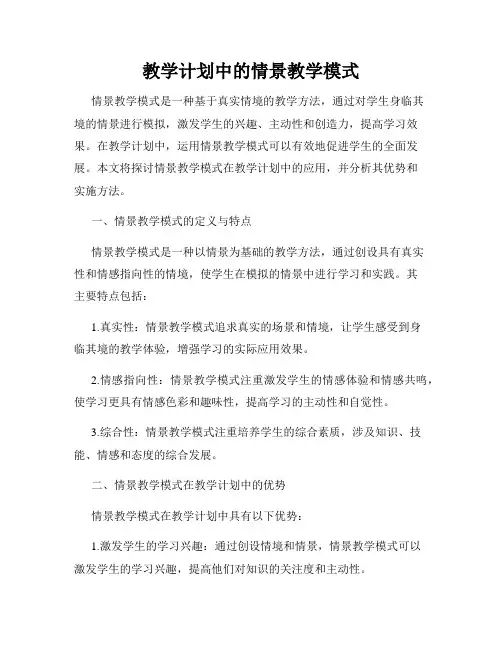 教学计划中的情景教学模式

情景教学模式是一种基于真实情境的教学方法，通过对学生身临其境的情景进行模拟，激发学生的兴趣、主动性和创造力，提高学习效果。在教学计划中，运用情景教学模式可以有效地促进学生的全面发展。本文将探讨情景教学模式在教学计划中的应用，并分析其优势和实施方法。

一、情景教学模式的定义与特点

情景教学模式是一种以情景为基础的教学方法，通过创设具有真实性和情感指向性的情境，使学生在模拟的情景中进行学习和实践。其主要特点包括：

1.真实性：情景教学模式追求真实的场景和情境，让学生感受到身临其境的教学体验，增强学习的实际应用效果。

2.情感指向性：情景教学模式注重激发学生的情感体验和情感共鸣，使学习更具有情感色彩和趣味性，提高学习的主动性和自觉性。

3.综合性：情景教学模式注重培养学生的综合素质，涉及知识、技能、情感和态度的综合发展。

二、情景教学模式在教学计划中的优势

情景教学模式在教学计划中具有以下优势：

1.激发学生的学习兴趣：通过创设情境和情景，情景教学模式可以激发学生的学习兴趣，提高他们对知识的关注度和主动性。